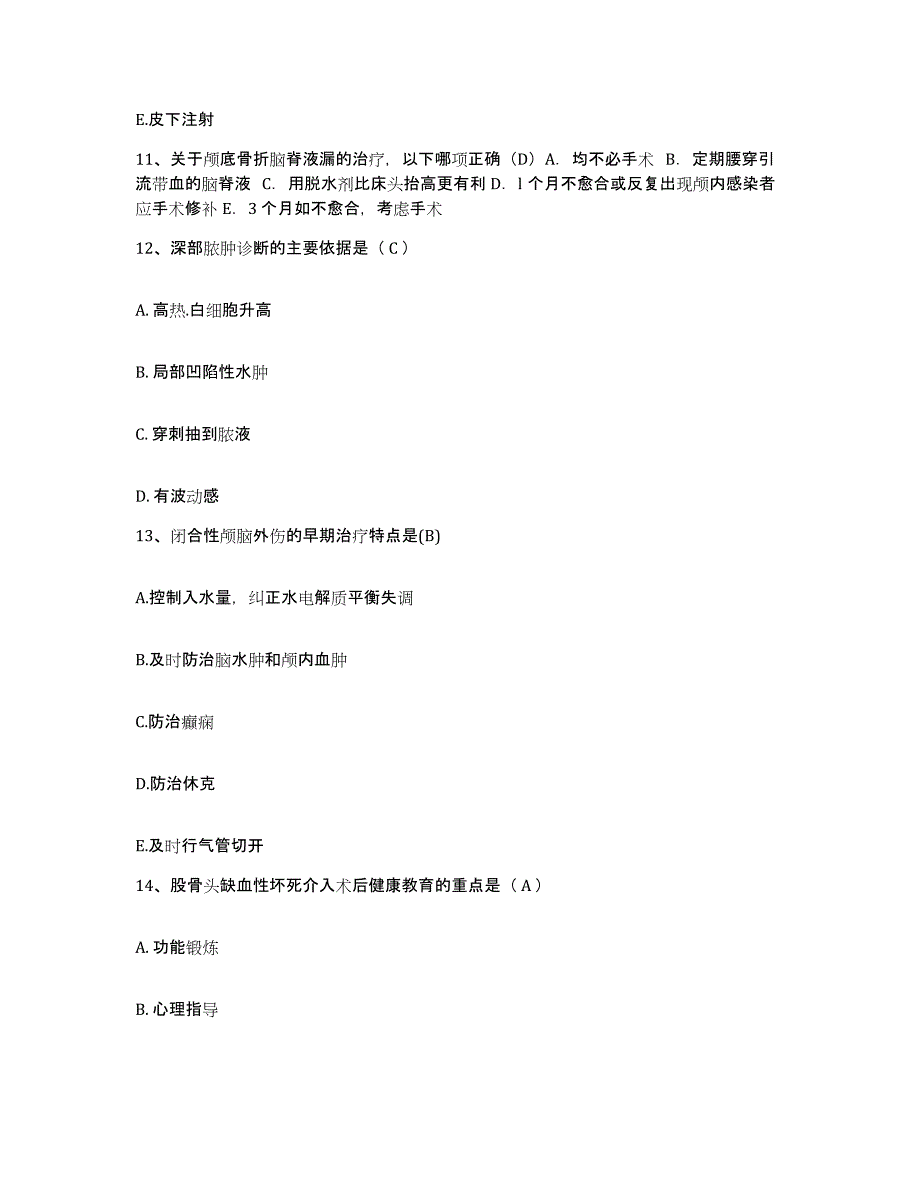 E.皮下注射

11、关于颅底骨折脑脊液漏的治疗，以下哪项正确（D）A. 均不必手术 B. 定期腰穿引流带血的脑脊液 C. 用脱水剂比床头抬高更有利 D. l 个月不愈合或反复出现颅内感染者应手术修补 E. 3 个月如不愈合，考虑手术

12、深部脓肿诊断的主要依据是（ C ）

A. 高热.白细胞升高

B. 局部凹陷性水肿

C. 穿刺抽到脓液

D. 有波动感

13、闭合性颅脑外伤的早期治疗特点是(B)

A.控制入水量，纠正水电解质平衡失调

B.及时防治脑水肿和颅内血肿

C.防治癫痫

D.防治休克

E.及时行气管切开

14、股骨头缺血性坏死介入术后健康教育的重点是（ A ）

A. 功能锻炼

B. 心理指导